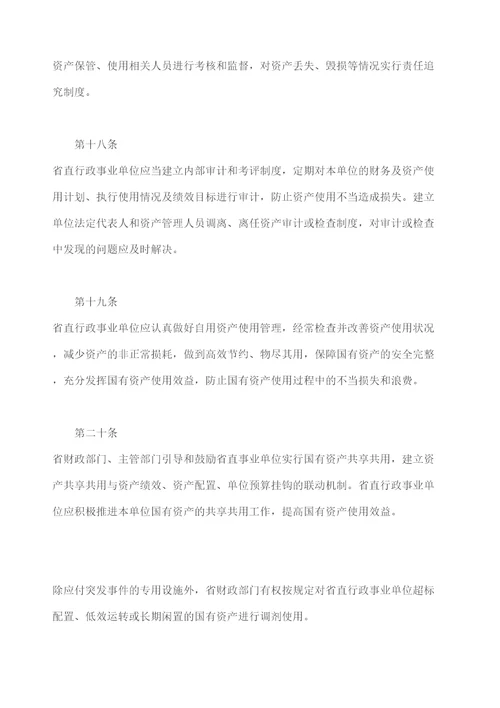 资产保管、使用相关人员进行考核和监督，对资产丢失、毁损等情况实行责任追究制度。

第十八条

省直行政事业单位应当建立内部审计和考评制度，定期对本单位的财务及资产使用计划、执行使用情况及绩效目标进行审计，防止资产使用不当造成损失。建立单位法定代表人和资产管理人员调离、离任资产审计或检查制度，对审计或检查中发现的问题应及时解决。

第十九条

省直行政事业单位应认真做好自用资产使用管理，经常检查并改善资产使用状况，减少资产的非正常损耗，做到高效节约、物尽其用，保障国有资产的安全完整，充分发挥国有资产使用效益，防止国有资产使用过程中的不当损失和浪费。

第二十条

省财政部门、主管部门引导和鼓励省直事业单位实行国有资产共享共用，建立资产共享共用与资产绩效、资产配置、单位预算挂钩的联动机制。省直行政事业单位应积极推进本单位国有资产的共享共用工作，提高国有资产使用效益。

除应付突发事件的专用设施外，省财政部门有权按规定对省直行政事业单位超标配置、低效运转或长期闲置的国有资产进行调剂使用。